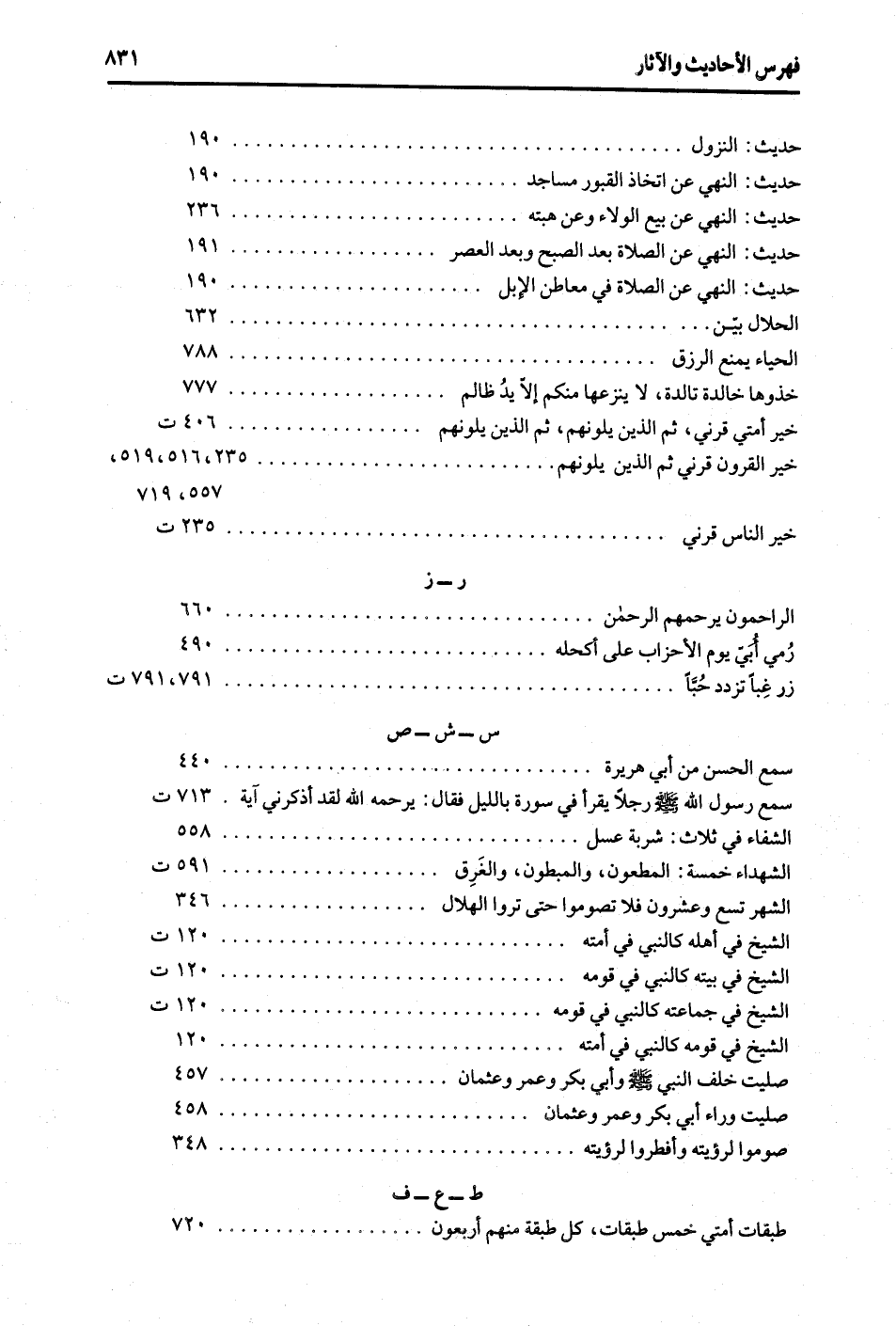 فهرس الأحاديث والآثار ٨٣١

حديث: النزول ........ ١٩٠
حديث: النهي عن اتخاذ القبور مساجد ........ ١٩٠
حديث: النهي عن بيع الولاء وعن هبته ........ ٢٣٦
حديث: النهي عن الصلاة بعد الصبح وبعد العصر ........ ١٩١
حديث: النهي عن الصلاة في معاطن الإبل ........ ١٩٠
الحلال بيّـن ........ ٦٣٢
الحياء يمنع الرزق ........ ٧٨٨
خذوها خالدة تالدة، لا ينزعها منكم إلاّ يدُ ظالم ........ ٧٧٧
خير أمتي قرني، ثم الذين يلونهم، ثم الذين يلونهم ........ ٤٠٦ ت
خير القرون قرني ثم الذين يلونهم ........ ٢٣٥، ٥١٦، ٥١٩، ٥٥٧، ٧١٩
خير الناس قرني ........ ٢٣٥ ت

ر ـ ز

الراحمون يرحمهم الرحمٰن ........ ٦٦٠
رُمي أُبَيّ يوم الأحزاب على أكحله ........ ٤٩٠
زر غِباً تزدد حُبّاً ........ ٧٩١، ٧٩١ ت

س ـ ش ـ ص

سمع الحسن من أبي هريرة ........ ٤٤٠
سمع رسول الله ﷺ رجلاً يقرأ في سورة بالليل فقال: يرحمه الله لقد أذكرني آية . ٧١٣ ت
الشفاء في ثلاث: شربة عسل ........ ٥٥٨
الشهداء خمسة: المطعون، والمبطون، والغَرِق ........ ٥٩١ ت
الشهر تسع وعشرون فلا تصوموا حتى تروا الهلال ........ ٣٤٦
الشيخ في أهله كالنبي في أمته ........ ١٢٠ ت
الشيخ في بيته كالنبي في قومه ........ ١٢٠ ت
الشيخ في جماعته كالنبي في قومه ........ ١٢٠ ت
الشيخ في قومه كالنبي في أمته ........ ١٢٠
صليت خلف النبي ﷺ وأبي بكر وعمر وعثمان ........ ٤٥٧
صليت وراء أبي بكر وعمر وعثمان ........ ٤٥٨
صوموا لرؤيته وأفطروا لرؤيته ........ ٣٤٨

ط ـ ع ـ ف

طبقات أمتي خمس طبقات، كل طبقة منهم أربعون ........ ٧٢٠